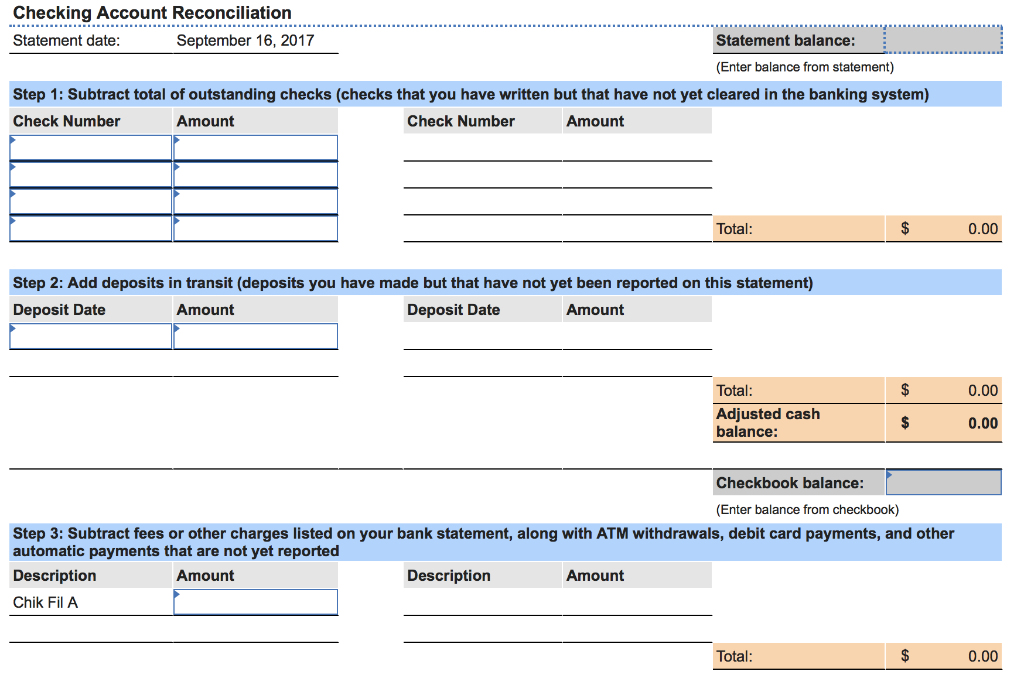 Checking Account Reconciliation

Statement date: September 16, 2017

Statement balance:

(Enter balance from statement)

Step 1: Subtract total of outstanding checks (checks that you have written but that have not yet cleared in the banking system)

| Check Number | Amount | Check Number | Amount |
|---|---|---|---|
| | | | |
| | | | |
| | | | |
| | | | |

Total: $ 0.00

Step 2: Add deposits in transit (deposits you have made but that have not yet been reported on this statement)

| Deposit Date | Amount | Deposit Date | Amount |
|---|---|---|---|
| | | | |
| | | | |

Total: $ 0.00

Adjusted cash balance: $ 0.00

Checkbook balance:

(Enter balance from checkbook)

Step 3: Subtract fees or other charges listed on your bank statement, along with ATM withdrawals, debit card payments, and other automatic payments that are not yet reported

| Description | Amount | Description | Amount |
|---|---|---|---|
| Chik Fil A | | | |
| | | | |

Total: $ 0.00